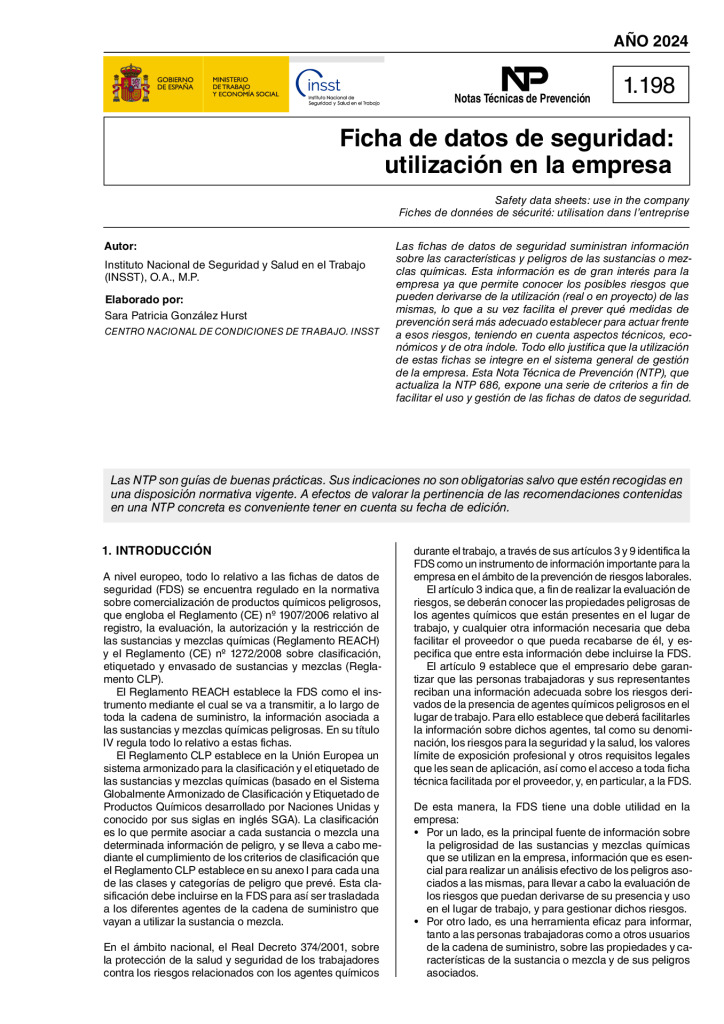 AÑO 2024

GOBIERNO DE ESPAÑA

MINISTERIO DE TRABAJO Y ECONOMÍA SOCIAL

insst
Instituto Nacional de Seguridad y Salud en el Trabajo

NP
Notas Técnicas de Prevención

1.198

Ficha de datos de seguridad: utilización en la empresa

Safety data sheets: use in the company
Fiches de données de sécurité: utilisation dans l'entreprise

Autor:
Instituto Nacional de Seguridad y Salud en el Trabajo (INSST), O.A., M.P.

Elaborado por:
Sara Patricia González Hurst
CENTRO NACIONAL DE CONDICIONES DE TRABAJO. INSST

Las fichas de datos de seguridad suministran información sobre las características y peligros de las sustancias o mezclas químicas. Esta información es de gran interés para la empresa ya que permite conocer los posibles riesgos que pueden derivarse de la utilización (real o en proyecto) de las mismas, lo que a su vez facilita el prever qué medidas de prevención será más adecuado establecer para actuar frente a esos riesgos, teniendo en cuenta aspectos técnicos, económicos y de otra índole. Todo ello justifica que la utilización de estas fichas se integre en el sistema general de gestión de la empresa. Esta Nota Técnica de Prevención (NTP), que actualiza la NTP 686, expone una serie de criterios a fin de facilitar el uso y gestión de las fichas de datos de seguridad.

Las NTP son guías de buenas prácticas. Sus indicaciones no son obligatorias salvo que estén recogidas en una disposición normativa vigente. A efectos de valorar la pertinencia de las recomendaciones contenidas en una NTP concreta es conveniente tener en cuenta su fecha de edición.

1. INTRODUCCIÓN

A nivel europeo, todo lo relativo a las fichas de datos de seguridad (FDS) se encuentra regulado en la normativa sobre comercialización de productos químicos peligrosos, que engloba el Reglamento (CE) nº 1907/2006 relativo al registro, la evaluación, la autorización y la restricción de las sustancias y mezclas químicas (Reglamento REACH) y el Reglamento (CE) nº 1272/2008 sobre clasificación, etiquetado y envasado de sustancias y mezclas (Reglamento CLP).

El Reglamento REACH establece la FDS como el instrumento mediante el cual se va a transmitir, a lo largo de toda la cadena de suministro, la información asociada a las sustancias y mezclas químicas peligrosas. En su título IV regula todo lo relativo a estas fichas.

El Reglamento CLP establece en la Unión Europea un sistema armonizado para la clasificación y el etiquetado de las sustancias y mezclas químicas (basado en el Sistema Globalmente Armonizado de Clasificación y Etiquetado de Productos Químicos desarrollado por Naciones Unidas y conocido por sus siglas en inglés SGA). La clasificación es lo que permite asociar a cada sustancia o mezcla una determinada información de peligro, y se lleva a cabo mediante el cumplimiento de los criterios de clasificación que el Reglamento CLP establece en su anexo I para cada una de las clases y categorías de peligro que prevé. Esta clasificación debe incluirse en la FDS para así ser trasladada a los diferentes agentes de la cadena de suministro que vayan a utilizar la sustancia o mezcla.

En el ámbito nacional, el Real Decreto 374/2001, sobre la protección de la salud y seguridad de los trabajadores contra los riesgos relacionados con los agentes químicos durante el trabajo, a través de sus artículos 3 y 9 identifica la FDS como un instrumento de información importante para la empresa en el ámbito de la prevención de riesgos laborales.

El artículo 3 indica que, a fin de realizar la evaluación de riesgos, se deberán conocer las propiedades peligrosas de los agentes químicos que están presentes en el lugar de trabajo, y cualquier otra información necesaria que deba facilitar el proveedor o que pueda recabarse de él, y especifica que entre esta información debe incluirse la FDS.

El artículo 9 establece que el empresario debe garantizar que las personas trabajadoras y sus representantes reciban una información adecuada sobre los riesgos derivados de la presencia de agentes químicos peligrosos en el lugar de trabajo. Para ello establece que deberá facilitarles la información sobre dichos agentes, tal como su denominación, los riesgos para la seguridad y la salud, los valores límite de exposición profesional y otros requisitos legales que les sean de aplicación, así como el acceso a toda ficha técnica facilitada por el proveedor, y, en particular, a la FDS.

De esta manera, la FDS tiene una doble utilidad en la empresa:
• Por un lado, es la principal fuente de información sobre la peligrosidad de las sustancias y mezclas químicas que se utilizan en la empresa, información que es esencial para realizar un análisis efectivo de los peligros asociados a las mismas, para llevar a cabo la evaluación de los riesgos que puedan derivarse de su presencia y uso en el lugar de trabajo, y para gestionar dichos riesgos.
• Por otro lado, es una herramienta eficaz para informar, tanto a las personas trabajadoras como a otros usuarios de la cadena de suministro, sobre las propiedades y características de la sustancia o mezcla y de sus peligros asociados.